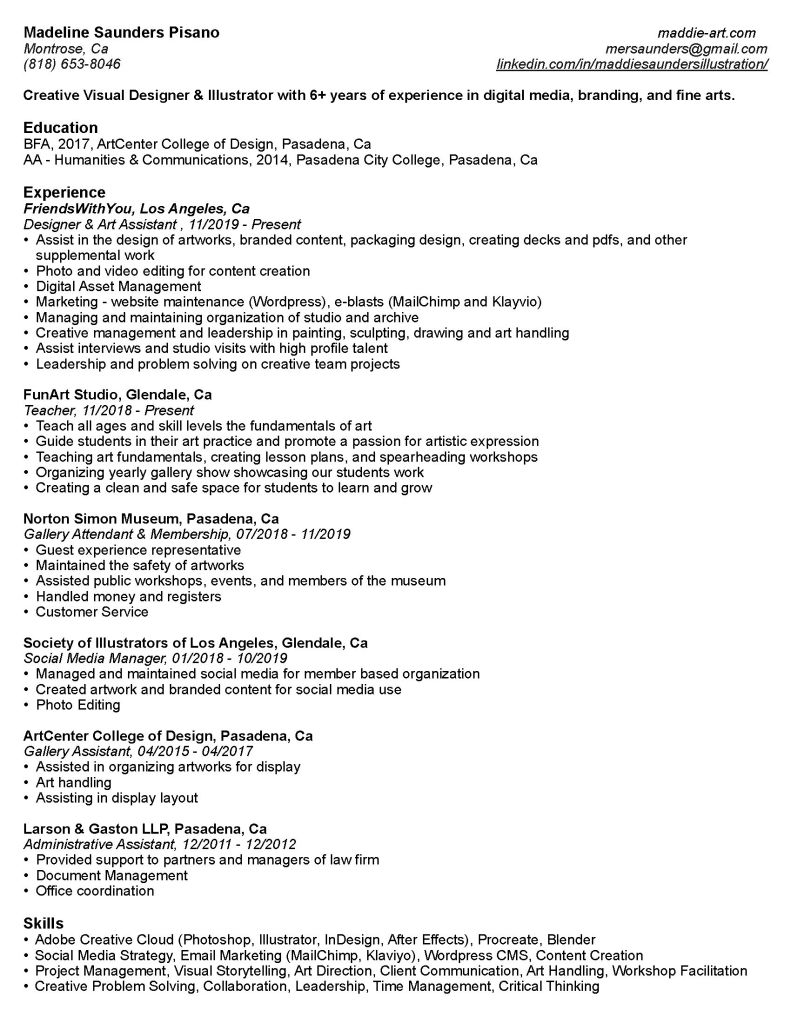 Madeline Saunders Pisano
Montrose, Ca
(818) 653-8046

maddie-art.com
mersaunders@gmail.com
linkedin.com/in/maddiesaundersillustration/

Creative Visual Designer & Illustrator with 6+ years of experience in digital media, branding, and fine arts.

Education
BFA, 2017, ArtCenter College of Design, Pasadena, Ca
AA - Humanities & Communications, 2014, Pasadena City College, Pasadena, Ca

Experience
FriendsWithYou, Los Angeles, Ca
Designer & Art Assistant , 11/2019 - Present
• Assist in the design of artworks, branded content, packaging design, creating decks and pdfs, and other supplemental work
• Photo and video editing for content creation
• Digital Asset Management
• Marketing - website maintenance (Wordpress), e-blasts (MailChimp and Klayvio)
• Managing and maintaining organization of studio and archive
• Creative management and leadership in painting, sculpting, drawing and art handling
• Assist interviews and studio visits with high profile talent
• Leadership and problem solving on creative team projects

FunArt Studio, Glendale, Ca
Teacher, 11/2018 - Present
• Teach all ages and skill levels the fundamentals of art
• Guide students in their art practice and promote a passion for artistic expression
• Teaching art fundamentals, creating lesson plans, and spearheading workshops
• Organizing yearly gallery show showcasing our students work
• Creating a clean and safe space for students to learn and grow

Norton Simon Museum, Pasadena, Ca
Gallery Attendant & Membership, 07/2018 - 11/2019
• Guest experience representative
• Maintained the safety of artworks
• Assisted public workshops, events, and members of the museum
• Handled money and registers
• Customer Service

Society of Illustrators of Los Angeles, Glendale, Ca
Social Media Manager, 01/2018 - 10/2019
• Managed and maintained social media for member based organization
• Created artwork and branded content for social media use
• Photo Editing

ArtCenter College of Design, Pasadena, Ca
Gallery Assistant, 04/2015 - 04/2017
• Assisted in organizing artworks for display
• Art handling
• Assisting in display layout

Larson & Gaston LLP, Pasadena, Ca
Administrative Assistant, 12/2011 - 12/2012
• Provided support to partners and managers of law firm
• Document Management
• Office coordination

Skills
• Adobe Creative Cloud (Photoshop, Illustrator, InDesign, After Effects), Procreate, Blender
• Social Media Strategy, Email Marketing (MailChimp, Klaviyo), Wordpress CMS, Content Creation
• Project Management, Visual Storytelling, Art Direction, Client Communication, Art Handling, Workshop Facilitation
• Creative Problem Solving, Collaboration, Leadership, Time Management, Critical Thinking